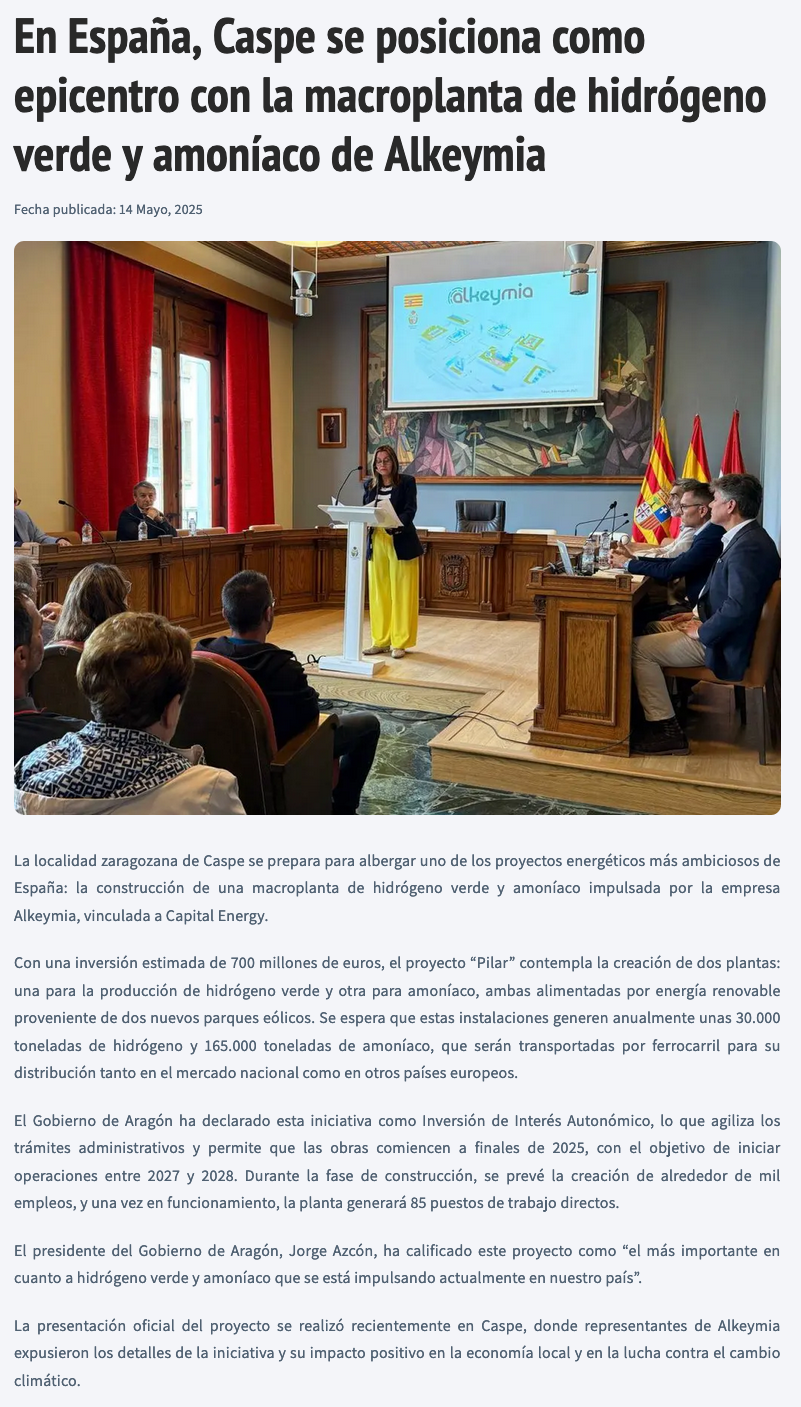 En España, Caspe se posiciona como epicentro con la macroplanta de hidrógeno verde y amoníaco de Alkeymia

Fecha publicada: 14 Mayo, 2025

alkeymia

La localidad zaragozana de Caspe se prepara para albergar uno de los proyectos energéticos más ambiciosos de España: la construcción de una macroplanta de hidrógeno verde y amoníaco impulsada por la empresa Alkeymia, vinculada a Capital Energy.

Con una inversión estimada de 700 millones de euros, el proyecto “Pilar” contempla la creación de dos plantas: una para la producción de hidrógeno verde y otra para amoníaco, ambas alimentadas por energía renovable proveniente de dos nuevos parques eólicos. Se espera que estas instalaciones generen anualmente unas 30.000 toneladas de hidrógeno y 165.000 toneladas de amoníaco, que serán transportadas por ferrocarril para su distribución tanto en el mercado nacional como en otros países europeos.

El Gobierno de Aragón ha declarado esta iniciativa como Inversión de Interés Autonómico, lo que agiliza los trámites administrativos y permite que las obras comiencen a finales de 2025, con el objetivo de iniciar operaciones entre 2027 y 2028. Durante la fase de construcción, se prevé la creación de alrededor de mil empleos, y una vez en funcionamiento, la planta generará 85 puestos de trabajo directos.

El presidente del Gobierno de Aragón, Jorge Azcón, ha calificado este proyecto como “el más importante en cuanto a hidrógeno verde y amoníaco que se está impulsando actualmente en nuestro país”.

La presentación oficial del proyecto se realizó recientemente en Caspe, donde representantes de Alkeymia expusieron los detalles de la iniciativa y su impacto positivo en la economía local y en la lucha contra el cambio climático.